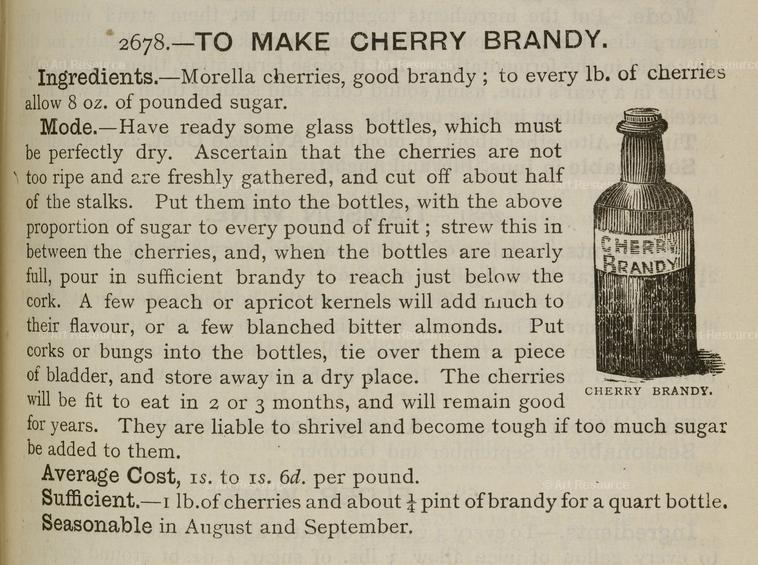 2678.—TO MAKE CHERRY BRANDY.

Ingredients.—Morella cherries, good brandy; to every lb. of cherries allow 8 oz. of pounded sugar.

Mode.—Have ready some glass bottles, which must be perfectly dry. Ascertain that the cherries are not too ripe and are freshly gathered, and cut off about half of the stalks. Put them into the bottles, with the above proportion of sugar to every pound of fruit; strew this in between the cherries, and, when the bottles are nearly full, pour in sufficient brandy to reach just below the cork. A few peach or apricot kernels will add much to their flavour, or a few blanched bitter almonds. Put corks or bungs into the bottles, tie over them a piece of bladder, and store away in a dry place. The cherries will be fit to eat in 2 or 3 months, and will remain good for years. They are liable to shrivel and become tough if too much sugar be added to them.

CHERRY BRANDY

CHERRY BRANDY.

Average Cost, 1s. to 1s. 6d. per pound.

Sufficient.—1 lb. of cherries and about $\frac{1}{4}$ pint of brandy for a quart bottle.

Seasonable in August and September.